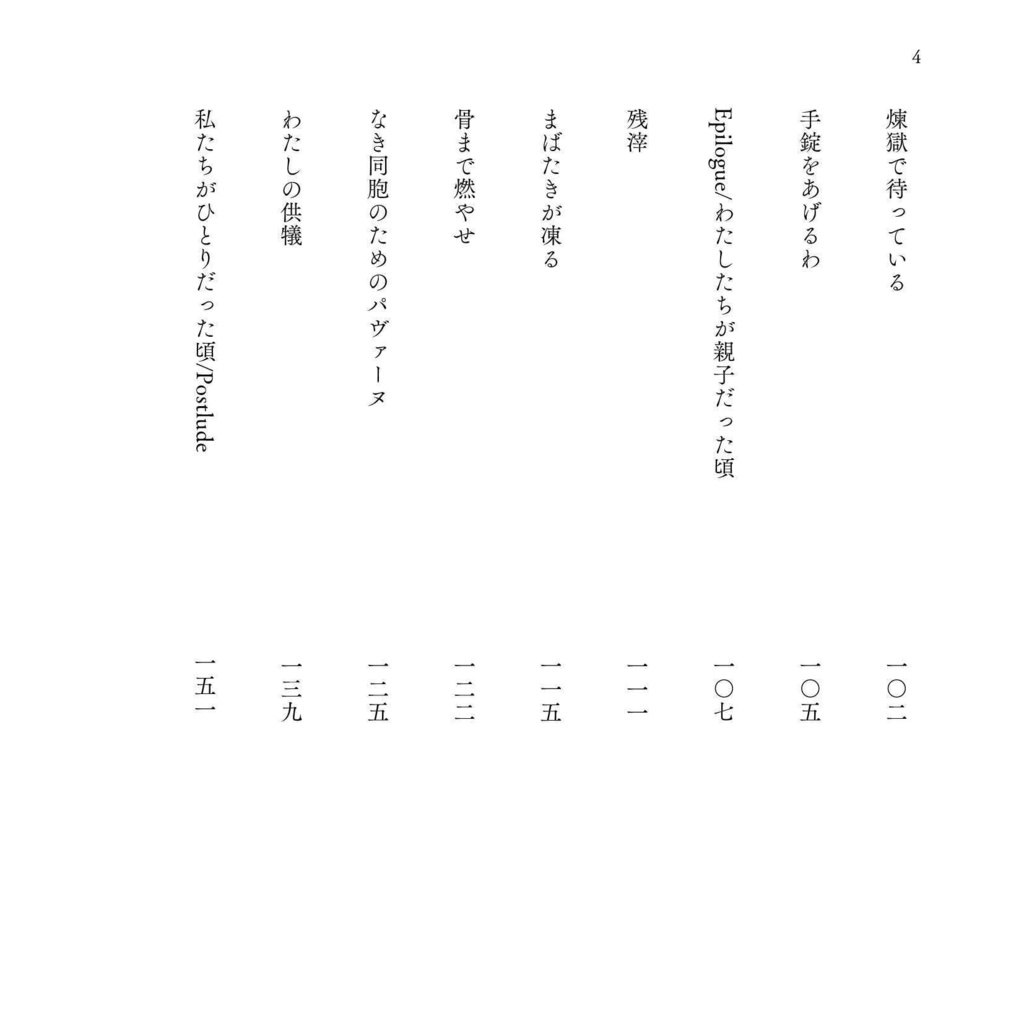 4

煉獄で待っている　一〇二

手錠をあげるわ　一〇五

Epilogue/わたしたちが親子だった頃　一〇七

残滓　一一一

まばたきが凍る　一一五

骨まで燃やせ　一二二

なき同胞のためのパヴァーヌ　一二五

わたしの供犠　一三九

私たちがひとりだった頃/Postlude　一五一